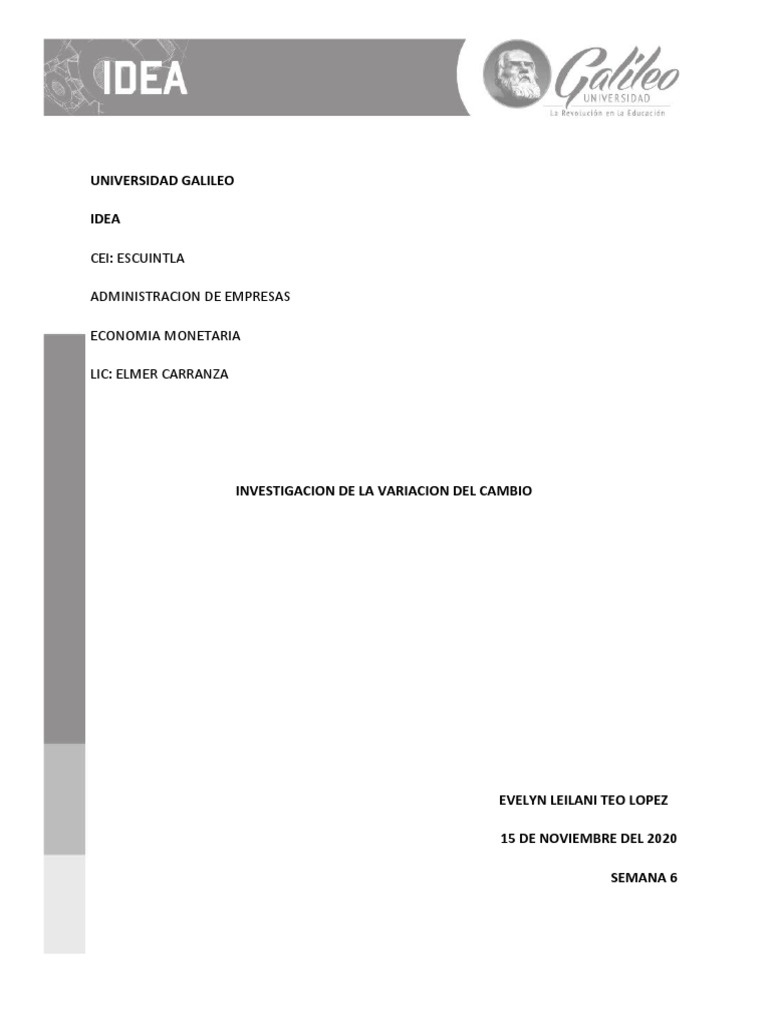 IDEA

Galileo
UNIVERSIDAD
La Revolución en la Educación

UNIVERSIDAD GALILEO

IDEA

CEI: ESCUINTLA

ADMINISTRACION DE EMPRESAS

ECONOMIA MONETARIA

LIC: ELMER CARRANZA

INVESTIGACION DE LA VARIACION DEL CAMBIO

EVELYN LEILANI TEO LOPEZ

15 DE NOVIEMBRE DEL 2020

SEMANA 6